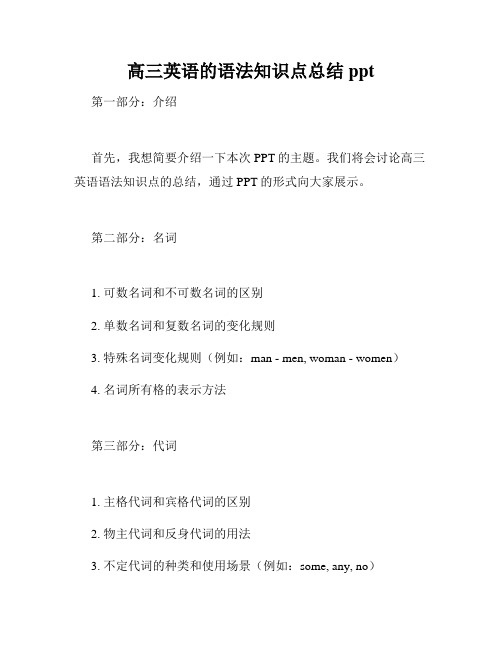 高三英语的语法知识点总结 ppt

第一部分：介绍

首先，我想简要介绍一下本次 PPT 的主题。我们将会讨论高三英语语法知识点的总结，通过 PPT 的形式向大家展示。

第二部分：名词

1. 可数名词和不可数名词的区别

2. 单数名词和复数名词的变化规则

3. 特殊名词变化规则（例如：man - men, woman - women）

4. 名词所有格的表示方法

第三部分：代词

1. 主格代词和宾格代词的区别

2. 物主代词和反身代词的用法

3. 不定代词的种类和使用场景（例如：some, any, no）